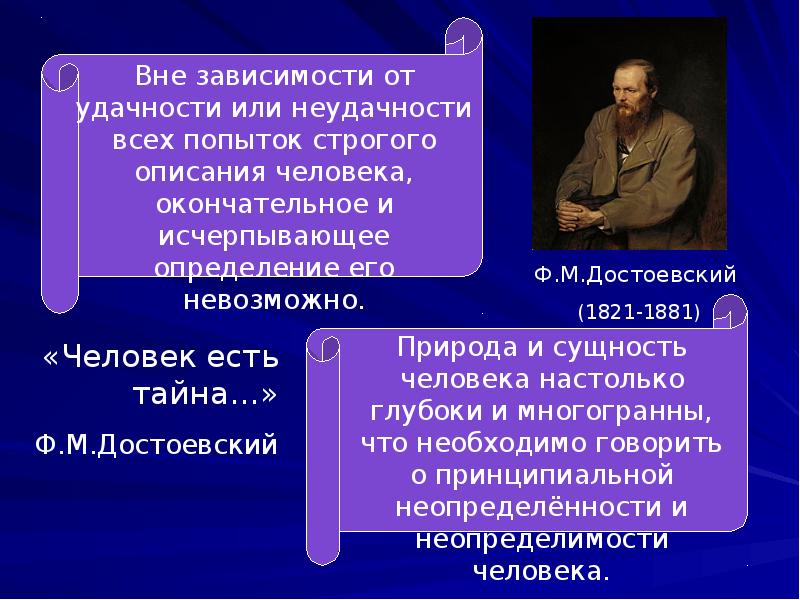 Вне зависимости от удачности или неудачности всех попыток строгого описания человека, окончательное и исчерпывающее определение его невозможно.

Ф.М.Достоевский

(1821-1881)

«Человек есть тайна…»

Ф.М.Достоевский

Природа и сущность человека настолько глубоки и многогранны, что необходимо говорить о принципиальной неопределённости и неопределимости человека.